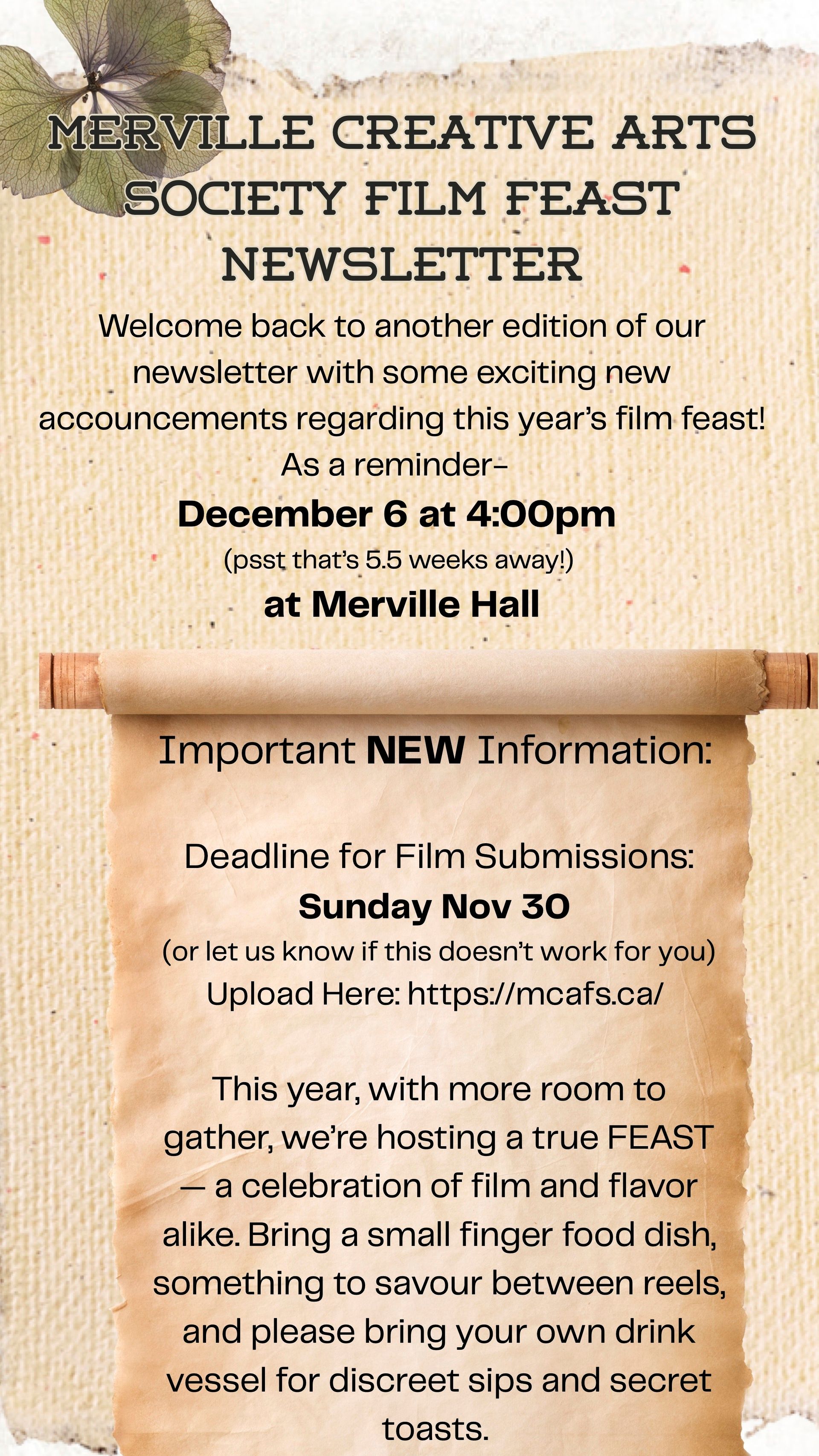 MERVILLE CREATIVE ARTS SOCIETY FILM FEAST NEWSLETTER

Welcome back to another edition of our newsletter with some exciting new accouncements regarding this year's film feast!

As a reminder-

December 6 at 4:00pm

(psst that's 5.5 weeks away!)

at Merville Hall

Important NEW Information:

Deadline for Film Submissions:

Sunday Nov 30

(or let us know if this doesn't work for you)

Upload Here: https://mcafs.ca/

This year, with more room to gather, we're hosting a true FEAST — a celebration of film and flavor alike. Bring a small finger food dish, something to savour between reels, and please bring your own drink vessel for discreet sips and secret toasts.